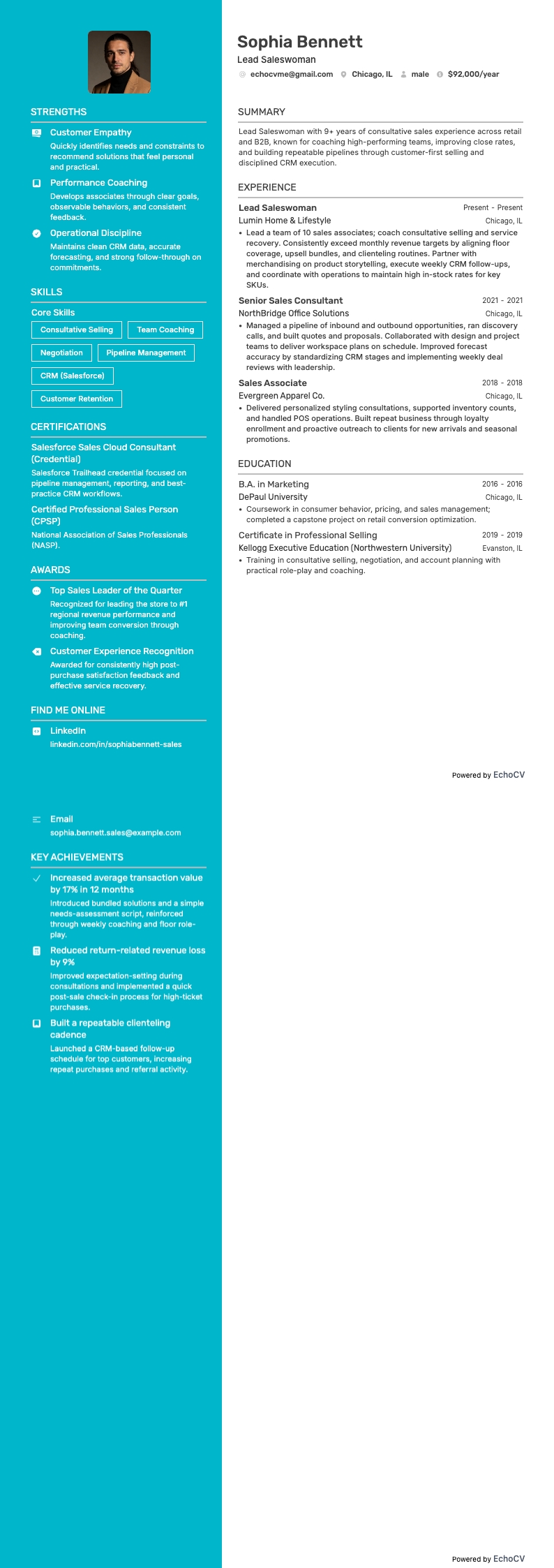 STRENGTHS

Customer Empathy
Quickly identifies needs and constraints to recommend solutions that feel personal and practical.

Performance Coaching
Develops associates through clear goals, observable behaviors, and consistent feedback.

Operational Discipline
Maintains clean CRM data, accurate forecasting, and strong follow-through on commitments.

SKILLS

Core Skills
Consultative Selling
Team Coaching
Negotiation
Pipeline Management
CRM (Salesforce)
Customer Retention

CERTIFICATIONS

Salesforce Sales Cloud Consultant (Credential)
Salesforce Trailhead credential focused on pipeline management, reporting, and best-practice CRM workflows.

Certified Professional Sales Person (CPSP)
National Association of Sales Professionals (NASP).

AWARDS

Top Sales Leader of the Quarter
Recognized for leading the store to #1 regional revenue performance and improving team conversion through coaching.

Customer Experience Recognition
Awarded for consistently high post-purchase satisfaction feedback and effective service recovery.

FIND ME ONLINE

LinkedIn
linkedin.com/in/sophiabennett-sales

Email
sophia.bennett.sales@example.com

KEY ACHIEVEMENTS

Increased average transaction value by 17% in 12 months
Introduced bundled solutions and a simple needs-assessment script, reinforced through weekly coaching and floor role-play.

Reduced return-related revenue loss by 9%
Improved expectation-setting during consultations and implemented a quick post-sale check-in process for high-ticket purchases.

Built a repeatable clienteling cadence
Launched a CRM-based follow-up schedule for top customers, increasing repeat purchases and referral activity.

Sophia Bennett
Lead Saleswoman
echocvme@gmail.com Chicago, IL male $92,000/year

SUMMARY
Lead Saleswoman with 9+ years of consultative sales experience across retail and B2B, known for coaching high-performing teams, improving close rates, and building repeatable pipelines through customer-first selling and disciplined CRM execution.

EXPERIENCE

Lead Saleswoman Present - Present
Lumin Home & Lifestyle Chicago, IL
• Lead a team of 10 sales associates; coach consultative selling and service recovery. Consistently exceed monthly revenue targets by aligning floor coverage, upsell bundles, and clienteling routines. Partner with merchandising on product storytelling, execute weekly CRM follow-ups, and coordinate with operations to maintain high in-stock rates for key SKUs.

Senior Sales Consultant 2021 - 2021
NorthBridge Office Solutions Chicago, IL
• Managed a pipeline of inbound and outbound opportunities, ran discovery calls, and built quotes and proposals. Collaborated with design and project teams to deliver workspace plans on schedule. Improved forecast accuracy by standardizing CRM stages and implementing weekly deal reviews with leadership.

Sales Associate 2018 - 2018
Evergreen Apparel Co. Chicago, IL
• Delivered personalized styling consultations, supported inventory counts, and handled POS operations. Built repeat business through loyalty enrollment and proactive outreach to clients for new arrivals and seasonal promotions.

EDUCATION

B.A. in Marketing 2016 - 2016
DePaul University Chicago, IL
• Coursework in consumer behavior, pricing, and sales management; completed a capstone project on retail conversion optimization.

Certificate in Professional Selling 2019 - 2019
Kellogg Executive Education (Northwestern University) Evanston, IL
• Training in consultative selling, negotiation, and account planning with practical role-play and coaching.

Powered by EchoCV

Powered by EchoCV